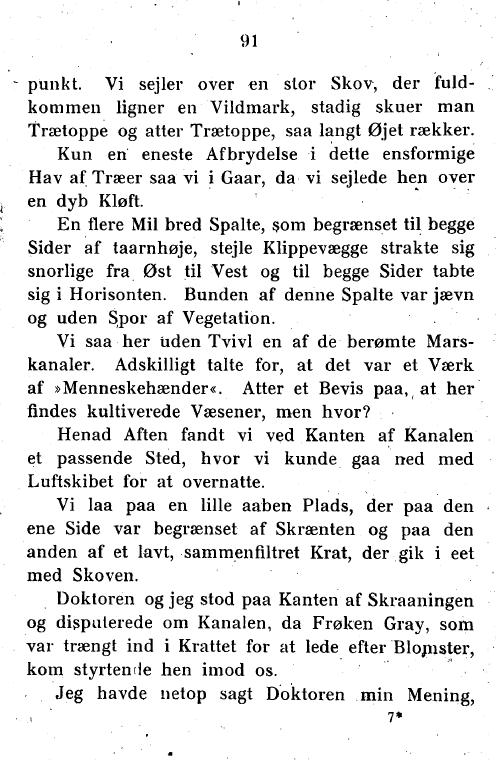 91

punkt. Vi sejler over en stor Skov, der fuldkommen ligner en Vildmark, stadig skuer man Trætoppe og atter Trætoppe, saa langt Øjet rækker.

Kun en eneste Afbrydelse i dette ensformige Hav af Træer saa vi i Gaar, da vi sejlede hen over en dyb Kløft.

En flere Mil bred Spalte, som begrænset til begge Sider af taarnhøje, stejle Klippevægge strakte sig snorlige fra Øst til Vest og til begge Sider tabte sig i Horisonten. Bunden af denne Spalte var jævn og uden Spor af Vegetation.

Vi saa her uden Tvivl en af de berømte Marskanaler. Adskilligt talte for, at det var et Værk af »Menneskehænder«. Atter et Bevis paa, at her findes kultiverede Væsener, men hvor?

Henad Aften fandt vi ved Kanten af Kanalen et passende Sted, hvor vi kunde gaa ned med Luftskibet for at overnatte.

Vi laa paa en lille aaben Plads, der paa den ene Side var begrænset af Skrænten og paa den anden af et lavt, sammenfiltret Krat, der gik i eet med Skoven.

Doktoren og jeg stod paa Kanten af Skraaningen og disputerede om Kanalen, da Frøken Gray, som var trængt ind i Krattet for at lede efter Blomster, kom styrtende hen imod os.

Jeg havde netop sagt Doktoren min Mening,

7*